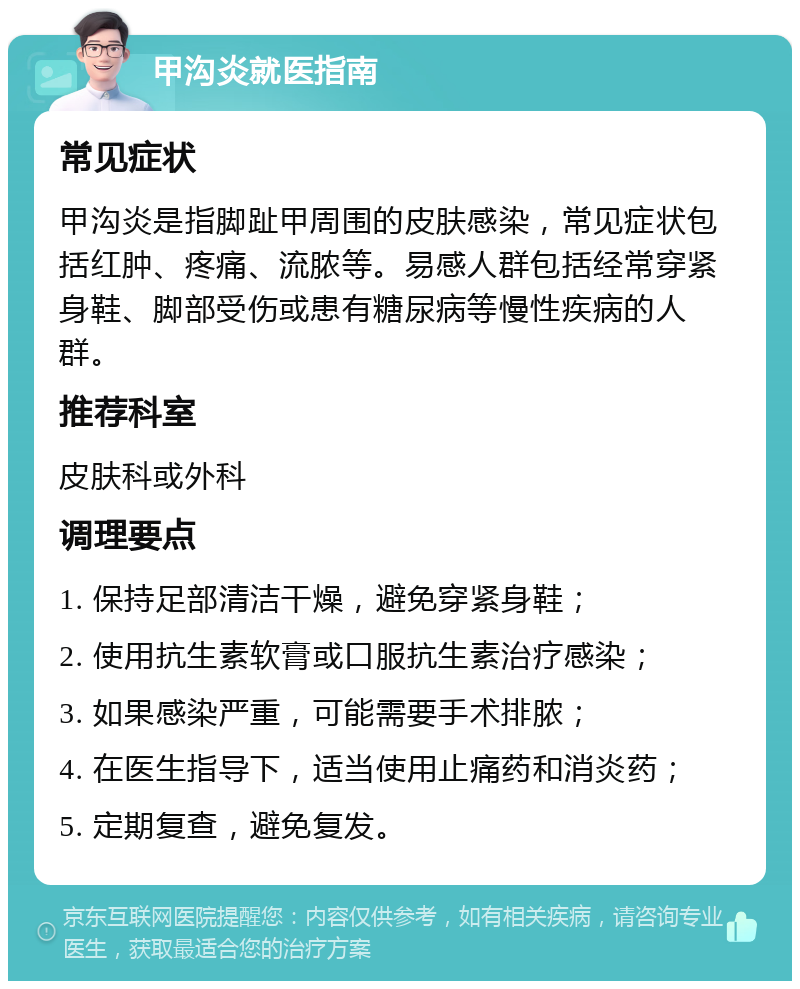 甲沟炎就医指南

常见症状

甲沟炎是指脚趾甲周围的皮肤感染，常见症状包括红肿、疼痛、流脓等。易感人群包括经常穿紧身鞋、脚部受伤或患有糖尿病等慢性疾病的人群。

推荐科室

皮肤科或外科

调理要点

1. 保持足部清洁干燥，避免穿紧身鞋；

2. 使用抗生素软膏或口服抗生素治疗感染；

3. 如果感染严重，可能需要手术排脓；

4. 在医生指导下，适当使用止痛药和消炎药；

5. 定期复查，避免复发。

京东互联网医院提醒您：内容仅供参考，如有相关疾病，请咨询专业医生，获取最适合您的治疗方案